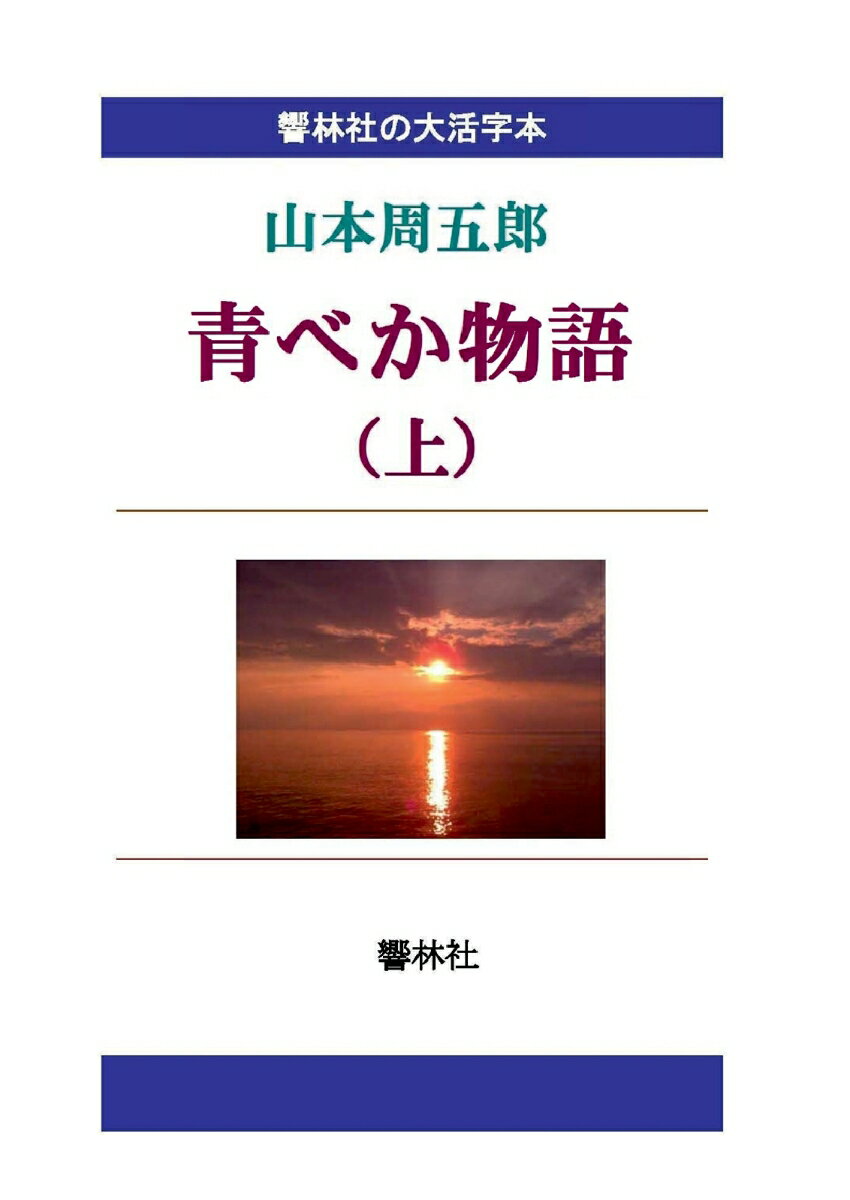 響林社の大活字本

山本周五郎

青べか物語

（上）

響林社